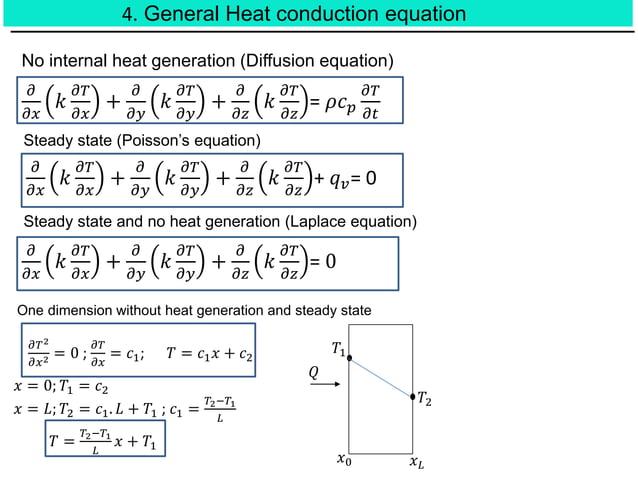 4. General Heat conduction equation

No internal heat generation (Diffusion equation)

$\frac{\partial}{\partial x}\left(k\frac{\partial T}{\partial x}\right)+\frac{\partial}{\partial y}\left(k\frac{\partial T}{\partial y}\right)+\frac{\partial}{\partial z}\left(k\frac{\partial T}{\partial z}\right)=\rho c_p\frac{\partial T}{\partial t}$

Steady state (Poisson's equation)

$\frac{\partial}{\partial x}\left(k\frac{\partial T}{\partial x}\right)+\frac{\partial}{\partial y}\left(k\frac{\partial T}{\partial y}\right)+\frac{\partial}{\partial z}\left(k\frac{\partial T}{\partial z}\right)+q_v=0$

Steady state and no heat generation (Laplace equation)

$\frac{\partial}{\partial x}\left(k\frac{\partial T}{\partial x}\right)+\frac{\partial}{\partial y}\left(k\frac{\partial T}{\partial y}\right)+\frac{\partial}{\partial z}\left(k\frac{\partial T}{\partial z}\right)=0$

One dimension without heat generation and steady state

$\frac{\partial T^2}{\partial x^2}=0\,;\frac{\partial T}{\partial x}=c_1;\quad T=c_1x+c_2$

$x=0;T_1=c_2$

$x=L;T_2=c_1.L+T_1\,;c_1=\frac{T_2-T_1}{L}$

$T=\frac{T_2-T_1}{L}x+T_1$

$T_1$

$Q$

$T_2$

$x_0$ $x_L$